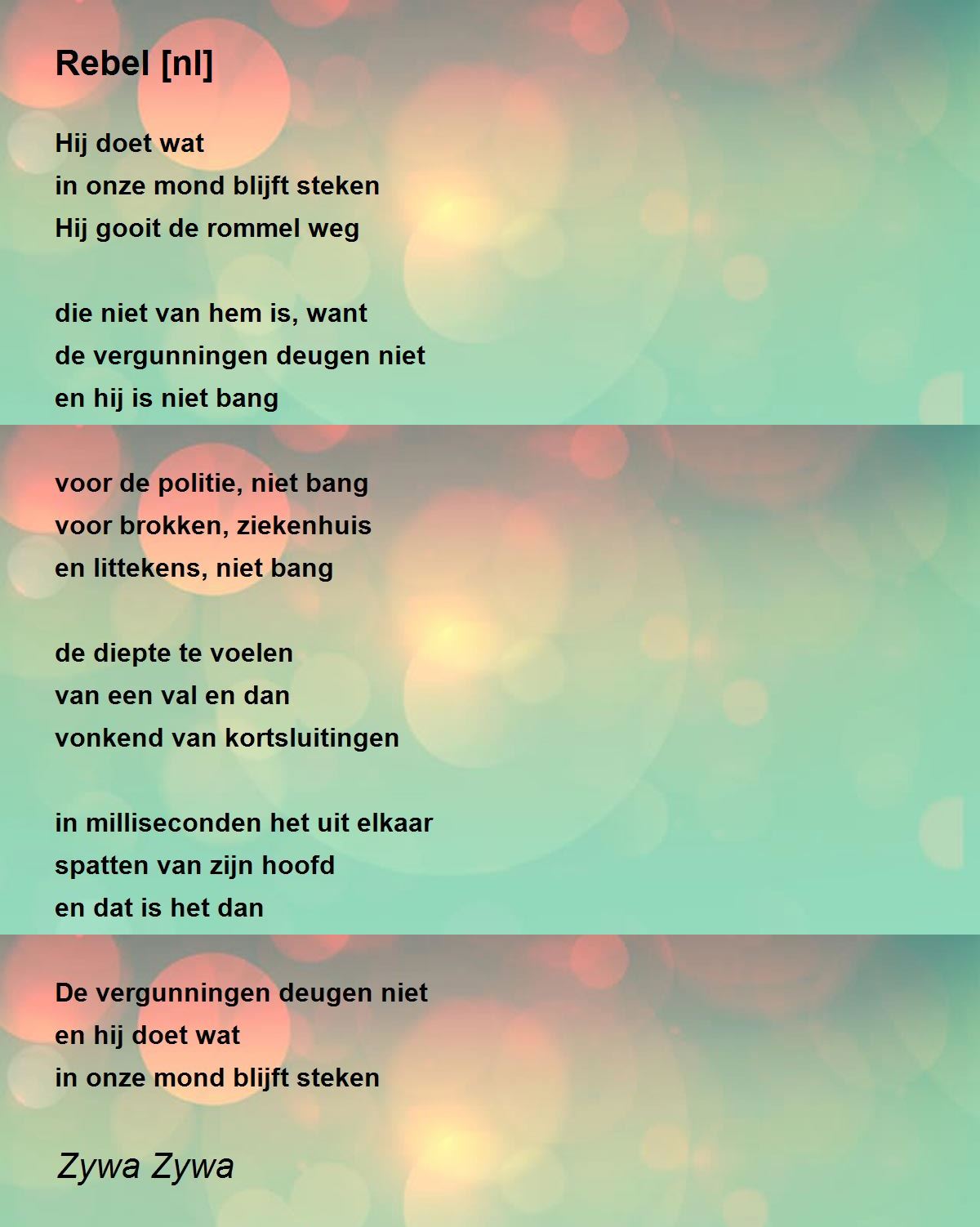 Rebel [nl]

Hij doet wat
in onze mond blijft steken
Hij gooit de rommel weg

die niet van hem is, want
de vergunningen deugen niet
en hij is niet bang

voor de politie, niet bang
voor brokken, ziekenhuis
en littekens, niet bang

de diepte te voelen
van een val en dan
vonkend van kortsluitingen

in milliseconden het uit elkaar
spatten van zijn hoofd
en dat is het dan

De vergunningen deugen niet
en hij doet wat
in onze mond blijft steken

Zywa Zywa